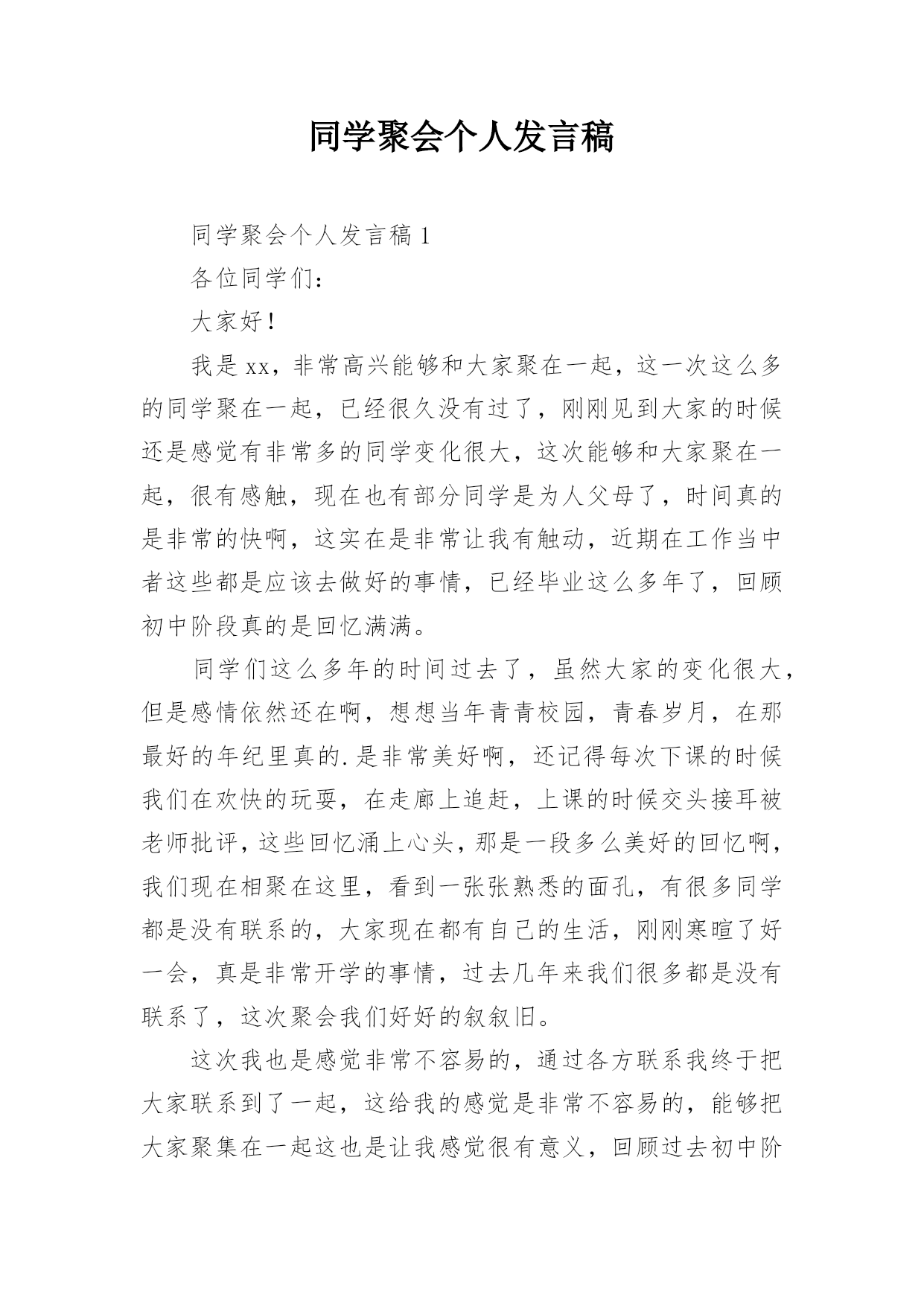 同学聚会个人发言稿

同学聚会个人发言稿 1

各位同学们：

大家好！

我是 xx，非常高兴能够和大家聚在一起，这一次这么多的同学聚在一起，已经很久没有过了，刚刚见到大家的时候还是感觉有非常多的同学变化很大，这次能够和大家聚在一起，很有感触，现在也有部分同学是为人父母了，时间真的是非常的快啊，这实在是非常让我有触动，近期在工作当中者这些都是应该去做好的事情，已经毕业这么多年了，回顾初中阶段真的是回忆满满。

同学们这么多年的时间过去了，虽然大家的变化很大，但是感情依然还在啊，想想当年青青校园，青春岁月，在那最好的年纪里真的.是非常美好啊，还记得每次下课的时候我们在欢快的玩耍，在走廊上追赶，上课的时候交头接耳被老师批评，这些回忆涌上心头，那是一段多么美好的回忆啊，我们现在相聚在这里，看到一张张熟悉的面孔，有很多同学都是没有联系的，大家现在都有自己的生活，刚刚寒暄了好一会，真是非常开学的事情，过去几年来我们很多都是没有联系了，这次聚会我们好好的叙叙旧。

这次我也是感觉非常不容易的，通过各方联系我终于把大家联系到了一起，这给我的感觉是非常不容易的，能够把大家聚集在一起这也是让我感觉很有意义，回顾过去初中阶